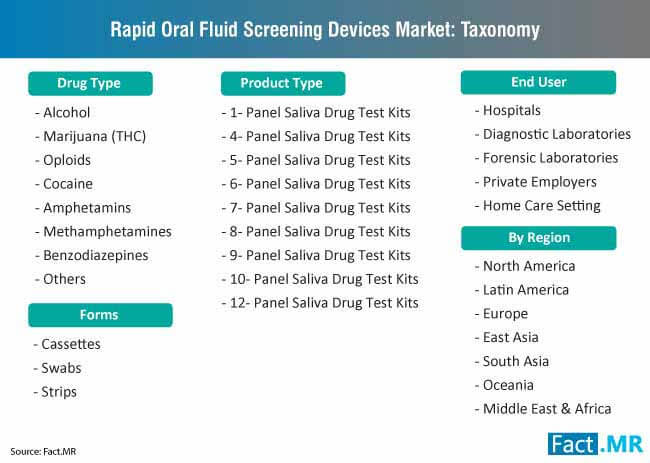 Rapid Oral Fluid Screening Devices Market: Taxonomy

Drug Type
- Alcohol
- Marijuana (THC)
- Oploids
- Cocaine
- Amphetamins
- Methamphetamines
- Benzodiazepines
- Others

Forms
- Cassettes
- Swabs
- Strips

Product Type
- 1- Panel Saliva Drug Test Kits
- 4- Panel Saliva Drug Test Kits
- 5- Panel Saliva Drug Test Kits
- 6- Panel Saliva Drug Test Kits
- 7- Panel Saliva Drug Test Kits
- 8- Panel Saliva Drug Test Kits
- 9- Panel Saliva Drug Test Kits
- 10- Panel Saliva Drug Test Kits
- 12- Panel Saliva Drug Test Kits

End User
- Hospitals
- Diagnostic Laboratories
- Forensic Laboratories
- Private Employers
- Home Care Setting

By Region
- North America
- Latin America
- Europe
- East Asia
- South Asia
- Oceania
- Middle East & Africa

Source: Fact.MR

Fact.MR